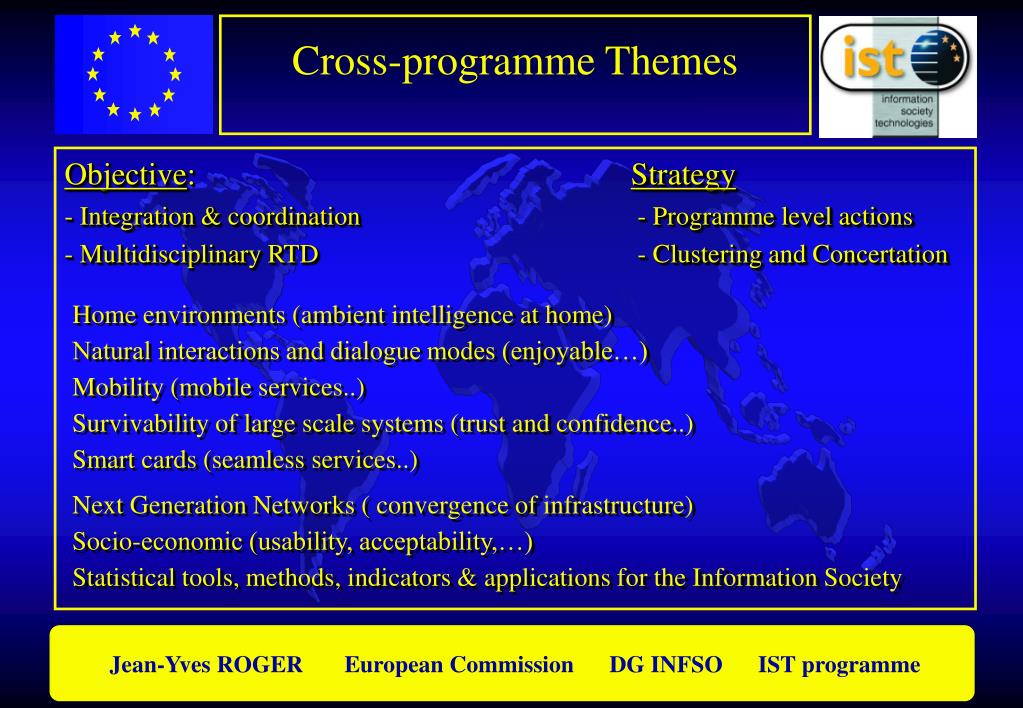 Cross-programme Themes

ist
information society technologies

Objective:
- Integration & coordination
- Multidisciplinary RTD

Strategy
- Programme level actions
- Clustering and Concertation

Home environments (ambient intelligence at home)
Natural interactions and dialogue modes (enjoyable…)
Mobility (mobile services..)
Survivability of large scale systems (trust and confidence..)
Smart cards (seamless services..)

Next Generation Networks ( convergence of infrastructure)
Socio-economic (usability, acceptability,…)
Statistical tools, methods, indicators & applications for the Information Society

Jean-Yves ROGER European Commission DG INFSO IST programme